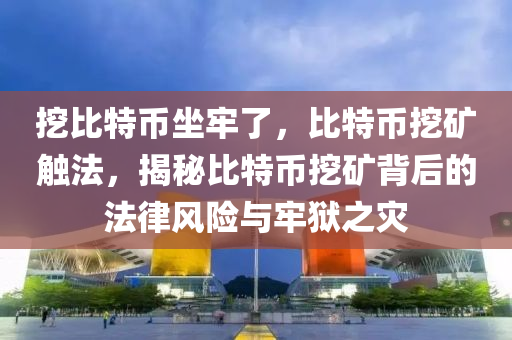 挖比特币坐牢了，比特币挖矿触法，揭秘比特币挖矿背后的法律风险与牢狱之灾